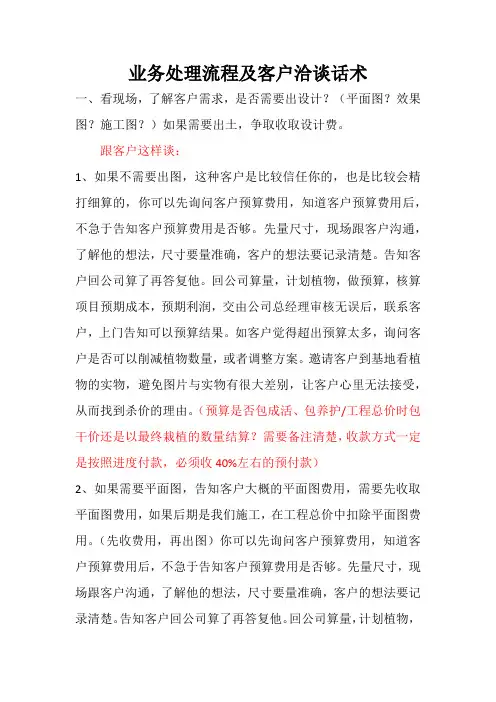 业务处理流程及客户洽谈话术

一、看现场，了解客户需求，是否需要出设计？（平面图？效果图？施工图？）如果需要出土，争取收取设计费。

跟客户这样谈：

1、如果不需要出图，这种客户是比较信任你的，也是比较会精打细算的，你可以先询问客户预算费用，知道客户预算费用后，不急于告知客户预算费用是否够。先量尺寸，现场跟客户沟通，了解他的想法，尺寸要量准确，客户的想法要记录清楚。告知客户回公司算了再答复他。回公司算量，计划植物，做预算，核算项目预期成本，预期利润，交由公司总经理审核无误后，联系客户，上门告知可以预算结果。如客户觉得超出预算太多，询问客户是否可以削减植物数量，或者调整方案。邀请客户到基地看植物的实物，避免图片与实物有很大差别，让客户心里无法接受，从而找到杀价的理由。（预算是否包成活、包养护/工程总价时包干价还是以最终栽植的数量结算？需要备注清楚，收款方式一定是按照进度付款，必须收 40%左右的预付款）

2、如果需要平面图，告知客户大概的平面图费用，需要先收取平面图费用，如果后期是我们施工，在工程总价中扣除平面图费用。（先收费用，再出图）你可以先询问客户预算费用，知道客户预算费用后，不急于告知客户预算费用是否够。先量尺寸，现场跟客户沟通，了解他的想法，尺寸要量准确，客户的想法要记录清楚。告知客户回公司算了再答复他。回公司算量，计划植物，